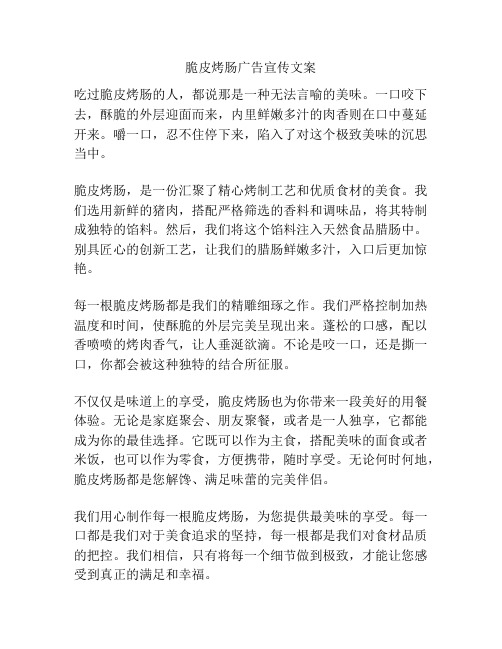 脆皮烤肠广告宣传文案

吃过脆皮烤肠的人，都说那是一种无法言喻的美味。一口咬下去，酥脆的外层迎面而来，内里鲜嫩多汁的肉香则在口中蔓延开来。嚼一口，忍不住停下来，陷入了对这个极致美味的沉思当中。

脆皮烤肠，是一份汇聚了精心烤制工艺和优质食材的美食。我们选用新鲜的猪肉，搭配严格筛选的香料和调味品，将其特制成独特的馅料。然后，我们将这个馅料注入天然食品腊肠中。别具匠心的创新工艺，让我们的腊肠鲜嫩多汁，入口后更加惊艳。

每一根脆皮烤肠都是我们的精雕细琢之作。我们严格控制加热温度和时间，使酥脆的外层完美呈现出来。蓬松的口感，配以香喷喷的烤肉香气，让人垂涎欲滴。不论是咬一口，还是撕一口，你都会被这种独特的结合所征服。

不仅仅是味道上的享受，脆皮烤肠也为你带来一段美好的用餐体验。无论是家庭聚会、朋友聚餐，或者是一人独享，它都能成为你的最佳选择。它既可以作为主食，搭配美味的面食或者米饭，也可以作为零食，方便携带，随时享受。无论何时何地，脆皮烤肠都是您解馋、满足味蕾的完美伴侣。

我们用心制作每一根脆皮烤肠，为您提供最美味的享受。每一口都是我们对于美食追求的坚持，每一根都是我们对食材品质的把控。我们相信，只有将每一个细节做到极致，才能让您感受到真正的满足和幸福。